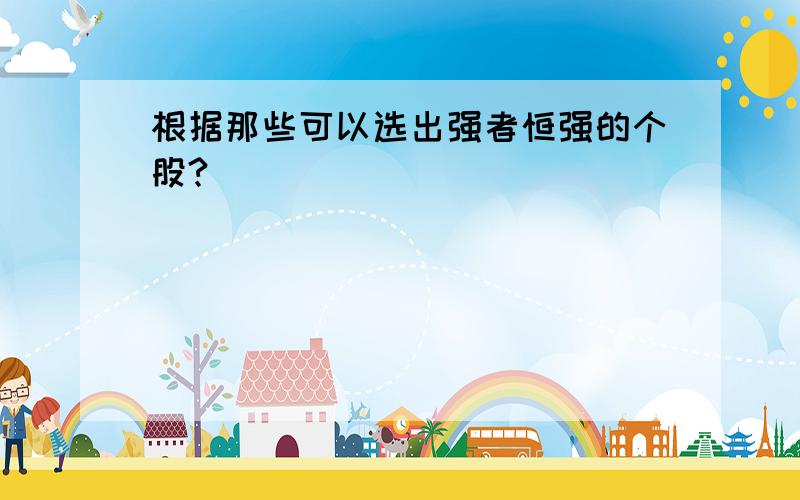 根据那些可以选出强者恒强的个股？